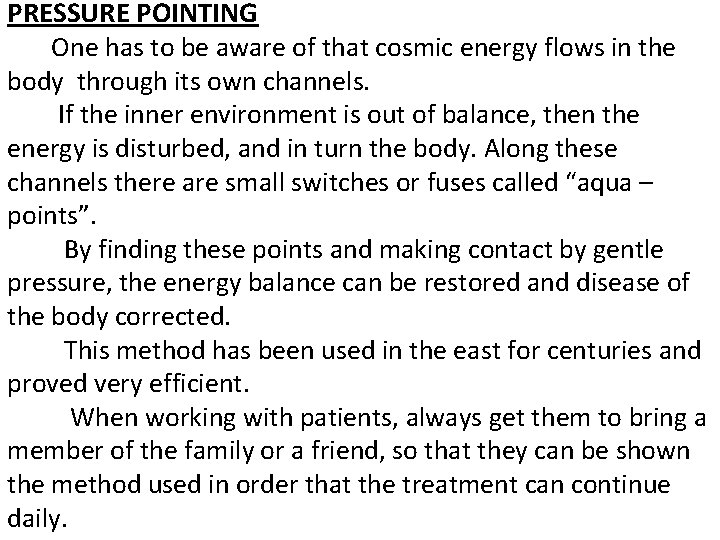 PRESSURE POINTING

One has to be aware of that cosmic energy flows in the body through its own channels.

If the inner environment is out of balance, then the energy is disturbed, and in turn the body. Along these channels there are small switches or fuses called “aqua – points”.

By finding these points and making contact by gentle pressure, the energy balance can be restored and disease of the body corrected.

This method has been used in the east for centuries and proved very efficient.

When working with patients, always get them to bring a member of the family or a friend, so that they can be shown the method used in order that the treatment can continue daily.